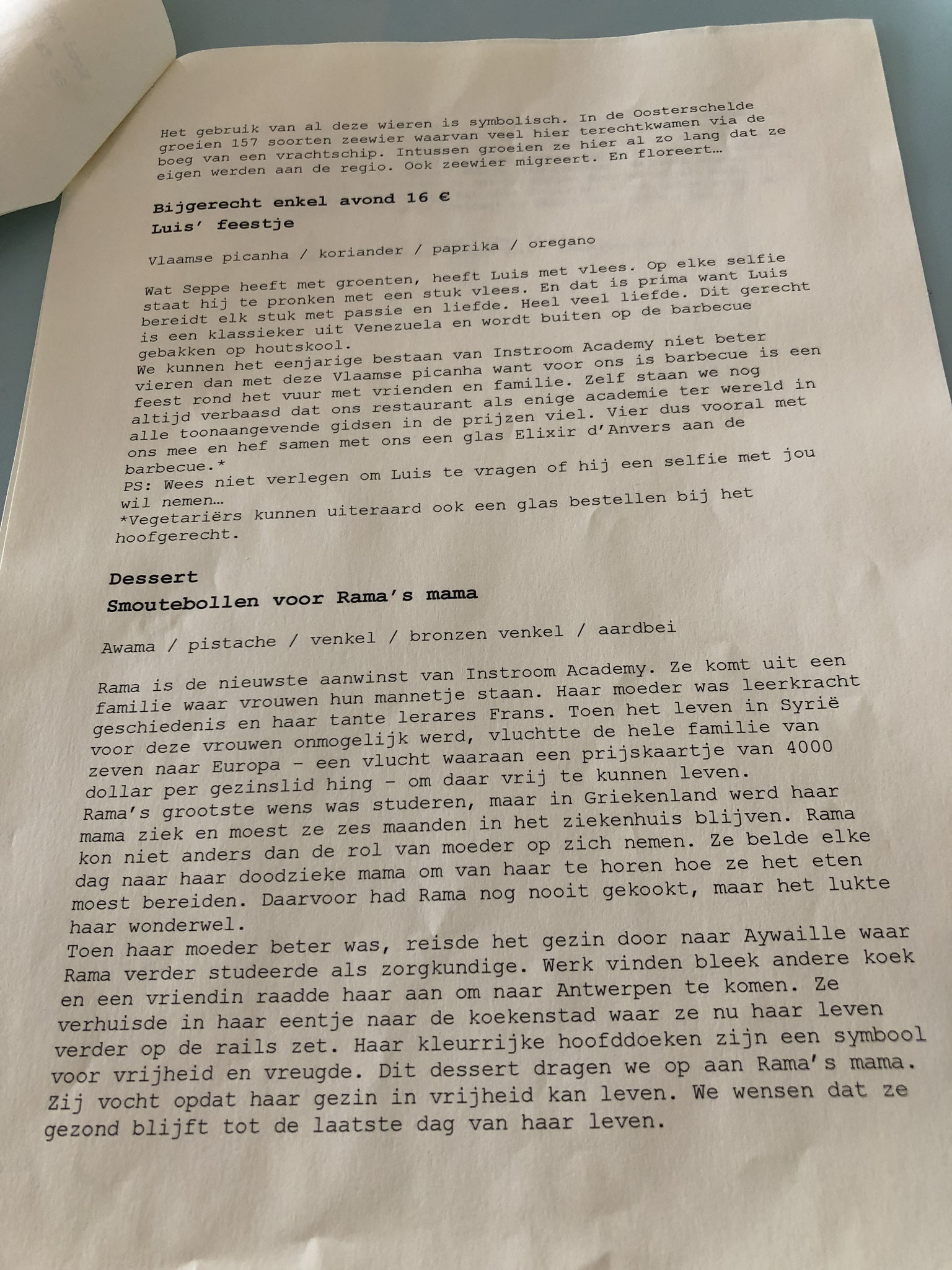 Het gebruik van al deze wieren is symbolisch. In de Oosterschelde groeien 157 soorten zeewier waarvan veel hier terechtkwamen via de boeg van een vrachtschip. Intussen groeien ze hier al zo lang dat ze eigen werden aan de regio. Ook zeewier migreert. En floreert…

Bijgerecht enkel avond 16 €
Luis' feestje

Vlaamse picanha / koriander / paprika / oregano

Wat Seppe heeft met groenten, heeft Luis met vlees. Op elke selfie staat hij te pronken met een stuk vlees. En dat is prima want Luis bereidt elk stuk met passie en liefde. Heel veel liefde. Dit gerecht is een klassieker uit Venezuela en wordt buiten op de barbecue gebakken op houtskool.
We kunnen het eenjarige bestaan van Instroom Academy niet beter vieren dan met deze Vlaamse picanha want voor ons is barbecue is een feest rond het vuur met vrienden en familie. Zelf staan we nog altijd verbaasd dat ons restaurant als enige academie ter wereld in alle toonaangevende gidsen in de prijzen viel. Vier dus vooral met ons mee en hef samen met ons een glas Elixir d'Anvers aan de barbecue.*
PS: Wees niet verlegen om Luis te vragen of hij een selfie met jou wil nemen…
*Vegetariërs kunnen uiteraard ook een glas bestellen bij het hoofgerecht.

Dessert
Smoutebollen voor Rama's mama

Awama / pistache / venkel / bronzen venkel / aardbei

Rama is de nieuwste aanwinst van Instroom Academy. Ze komt uit een familie waar vrouwen hun mannetje staan. Haar moeder was leerkracht geschiedenis en haar tante lerares Frans. Toen het leven in Syrië voor deze vrouwen onmogelijk werd, vluchtte de hele familie van zeven naar Europa – een vlucht waaraan een prijskaartje van 4000 dollar per gezinslid hing – om daar vrij te kunnen leven.
Rama's grootste wens was studeren, maar in Griekenland werd haar mama ziek en moest ze zes maanden in het ziekenhuis blijven. Rama kon niet anders dan de rol van moeder op zich nemen. Ze belde elke dag naar haar doodzieke mama om van haar te horen hoe ze het eten moest bereiden. Daarvoor had Rama nog nooit gekookt, maar het lukte haar wonderwel.
Toen haar moeder beter was, reisde het gezin door naar Aywaille waar Rama verder studeerde als zorgkundige. Werk vinden bleek andere koek en een vriendin raadde haar aan om naar Antwerpen te komen. Ze verhuisde in haar eentje naar de koekenstad waar ze nu haar leven verder op de rails zet. Haar kleurrijke hoofddoeken zijn een symbool voor vrijheid en vreugde. Dit dessert dragen we op aan Rama's mama. Zij vocht opdat haar gezin in vrijheid kan leven. We wensen dat ze gezond blijft tot de laatste dag van haar leven.